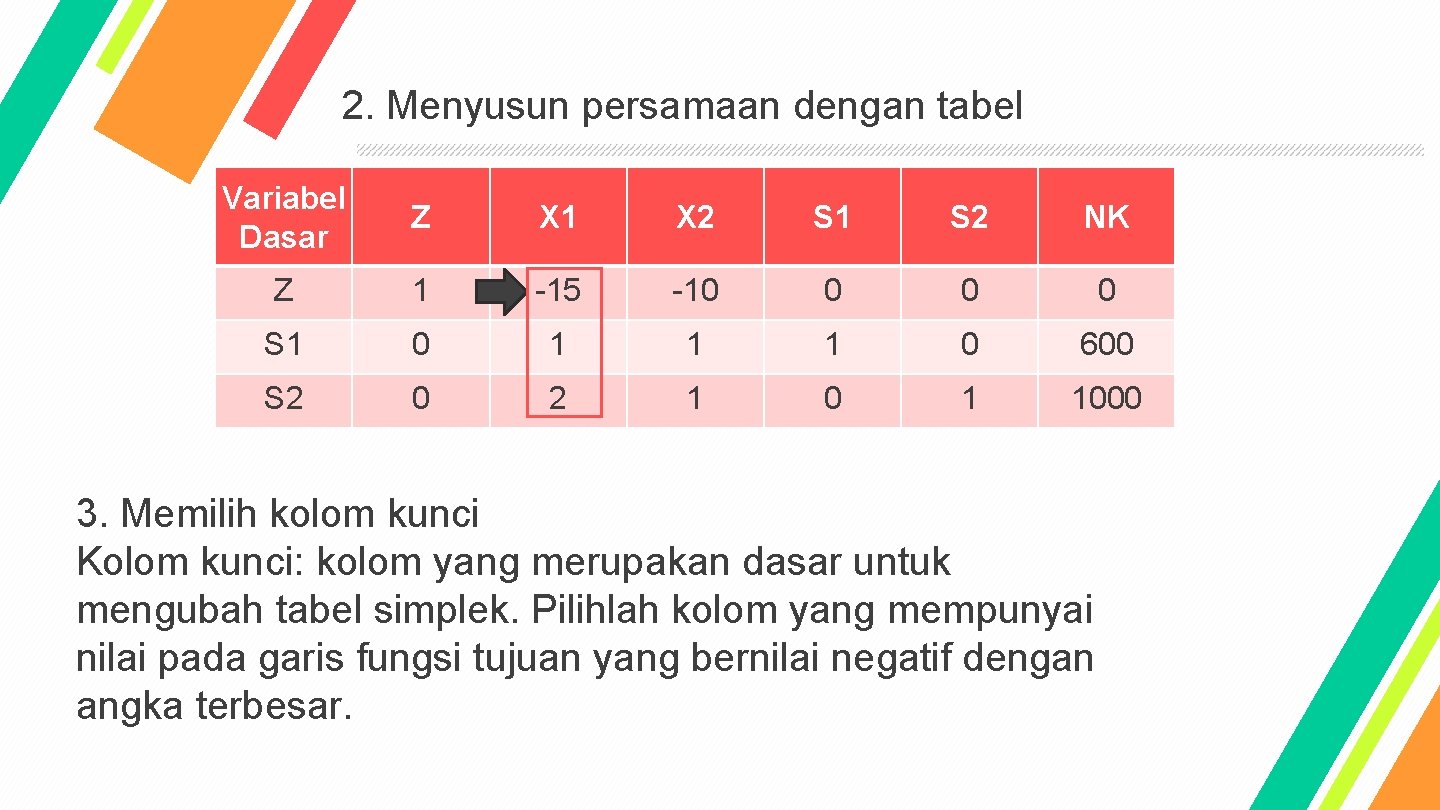 2. Menyusun persamaan dengan tabel

| Variabel Dasar | Z | X1 | X2 | S1 | S2 | NK |
|---|---|---|---|---|---|---|
| Z | 1 | -15 | -10 | 0 | 0 | 0 |
| S1 | 0 | 1 | 1 | 1 | 0 | 600 |
| S2 | 0 | 2 | 1 | 0 | 1 | 1000 |

3. Memilih kolom kunci
Kolom kunci: kolom yang merupakan dasar untuk mengubah tabel simplek. Pilihlah kolom yang mempunyai nilai pada garis fungsi tujuan yang bernilai negatif dengan angka terbesar.